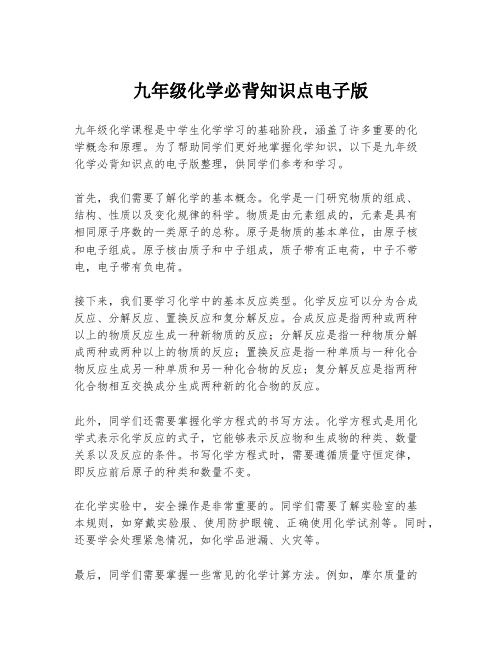 九年级化学必背知识点电子版

九年级化学课程是中学生化学学习的基础阶段，涵盖了许多重要的化学概念和原理。为了帮助同学们更好地掌握化学知识，以下是九年级化学必背知识点的电子版整理，供同学们参考和学习。

首先，我们需要了解化学的基本概念。化学是一门研究物质的组成、结构、性质以及变化规律的科学。物质是由元素组成的，元素是具有相同原子序数的一类原子的总称。原子是物质的基本单位，由原子核和电子组成。原子核由质子和中子组成，质子带有正电荷，中子不带电，电子带有负电荷。

接下来，我们要学习化学中的基本反应类型。化学反应可以分为合成反应、分解反应、置换反应和复分解反应。合成反应是指两种或两种以上的物质反应生成一种新物质的反应；分解反应是指一种物质分解成两种或两种以上的物质的反应；置换反应是指一种单质与一种化合物反应生成另一种单质和另一种化合物的反应；复分解反应是指两种化合物相互交换成分生成两种新的化合物的反应。

此外，同学们还需要掌握化学方程式的书写方法。化学方程式是用化学式表示化学反应的式子，它能够表示反应物和生成物的种类、数量关系以及反应的条件。书写化学方程式时，需要遵循质量守恒定律，即反应前后原子的种类和数量不变。

在化学实验中，安全操作是非常重要的。同学们需要了解实验室的基本规则，如穿戴实验服、使用防护眼镜、正确使用化学试剂等。同时，还要学会处理紧急情况，如化学品泄漏、火灾等。

最后，同学们需要掌握一些常见的化学计算方法。例如，摩尔质量的